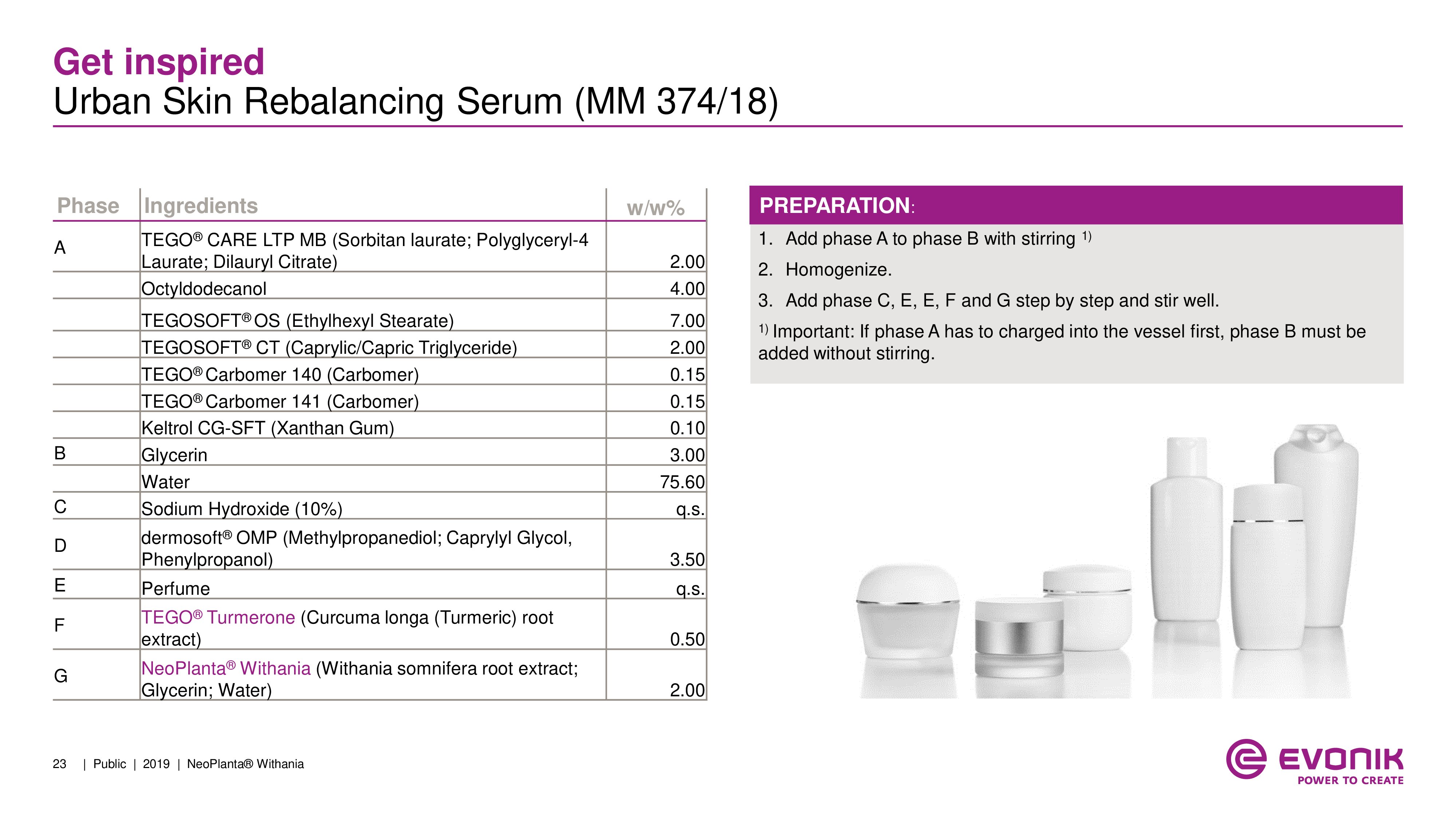 Get inspired
Urban Skin Rebalancing Serum (MM 374/18)

| Phase | Ingredients | w/w% |
|---|---|---|
| A | TEGO® CARE LTP MB (Sorbitan laurate; Polyglyceryl-4 Laurate; Dilauryl Citrate) | 2.00 |
| | Octyldodecanol | 4.00 |
| | TEGOSOFT® OS (Ethylhexyl Stearate) | 7.00 |
| | TEGOSOFT® CT (Caprylic/Capric Triglyceride) | 2.00 |
| | TEGO® Carbomer 140 (Carbomer) | 0.15 |
| | TEGO® Carbomer 141 (Carbomer) | 0.15 |
| | Keltrol CG-SFT (Xanthan Gum) | 0.10 |
| B | Glycerin | 3.00 |
| | Water | 75.60 |
| C | Sodium Hydroxide (10%) | q.s. |
| D | dermosoft® OMP (Methylpropanediol; Caprylyl Glycol, Phenylpropanol) | 3.50 |
| E | Perfume | q.s. |
| F | TEGO® Turmerone (Curcuma longa (Turmeric) root extract) | 0.50 |
| G | NeoPlanta® Withania (Withania somnifera root extract; Glycerin; Water) | 2.00 |

PREPARATION:
1. Add phase A to phase B with stirring $^{1)}$
2. Homogenize.
3. Add phase C, E, E, F and G step by step and stir well.
$^{1)}$ Important: If phase A has to charged into the vessel first, phase B must be added without stirring.

23 | Public | 2019 | NeoPlanta® Withania

EVONIK
POWER TO CREATE